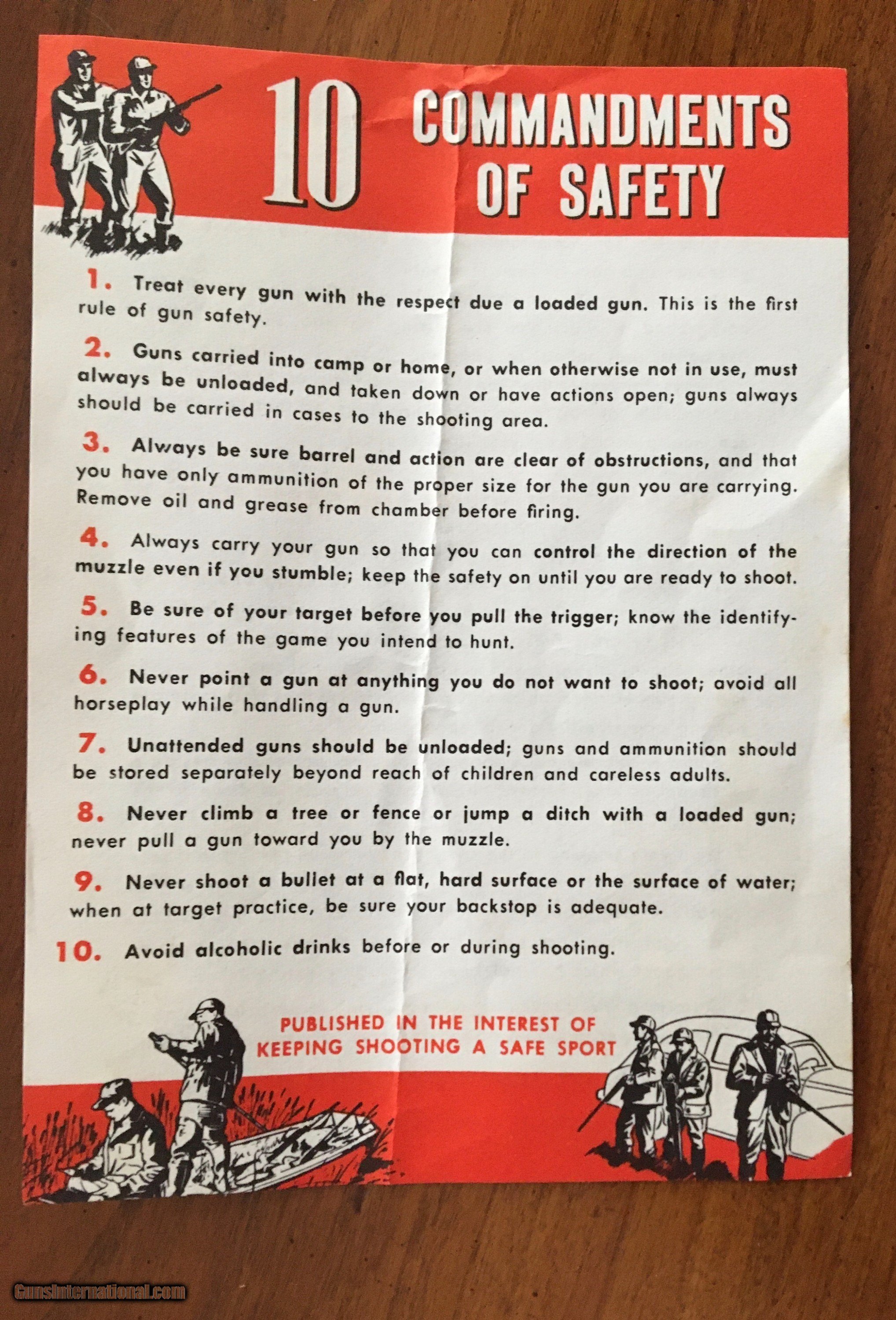 10 COMMANDMENTS OF SAFETY

1. Treat every gun with the respect due a loaded gun. This is the first rule of gun safety.

2. Guns carried into camp or home, or when otherwise not in use, must always be unloaded, and taken down or have actions open; guns always should be carried in cases to the shooting area.

3. Always be sure barrel and action are clear of obstructions, and that you have only ammunition of the proper size for the gun you are carrying. Remove oil and grease from chamber before firing.

4. Always carry your gun so that you can control the direction of the muzzle even if you stumble; keep the safety on until you are ready to shoot.

5. Be sure of your target before you pull the trigger; know the identifying features of the game you intend to hunt.

6. Never point a gun at anything you do not want to shoot; avoid all horseplay while handling a gun.

7. Unattended guns should be unloaded; guns and ammunition should be stored separately beyond reach of children and careless adults.

8. Never climb a tree or fence or jump a ditch with a loaded gun; never pull a gun toward you by the muzzle.

9. Never shoot a bullet at a flat, hard surface or the surface of water; when at target practice, be sure your backstop is adequate.

10. Avoid alcoholic drinks before or during shooting.

PUBLISHED IN THE INTEREST OF KEEPING SHOOTING A SAFE SPORT

GunsInternational.com